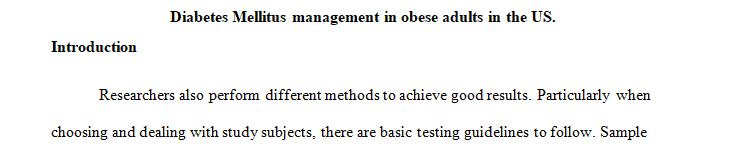 Diabetes Mellitus management in obese adults in the US.

Introduction

Researchers also perform different methods to achieve good results. Particularly when choosing and dealing with study subjects, there are basic testing guidelines to follow. Sample